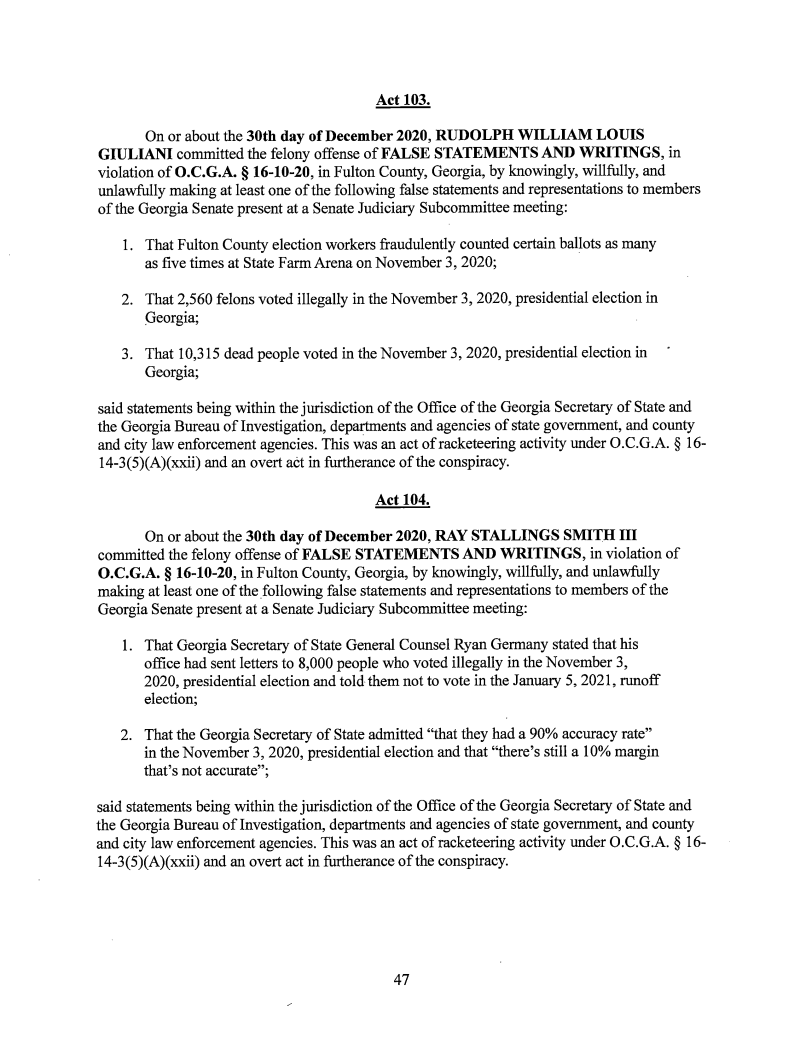 Act 103.

On or about the 30th day of December 2020, RUDOLPH WILLIAM LOUIS GIULIANI committed the felony offense of FALSE STATEMENTS AND WRITINGS, in violation of O.C.G.A. § 16-10-20, in Fulton County, Georgia, by knowingly, willfully, and unlawfully making at least one of the following false statements and representations to members of the Georgia Senate present at a Senate Judiciary Subcommittee meeting:

1. That Fulton County election workers fraudulently counted certain ballots as many as five times at State Farm Arena on November 3, 2020;

2. That 2,560 felons voted illegally in the November 3, 2020, presidential election in Georgia;

3. That 10,315 dead people voted in the November 3, 2020, presidential election in Georgia;

said statements being within the jurisdiction of the Office of the Georgia Secretary of State and the Georgia Bureau of Investigation, departments and agencies of state government, and county and city law enforcement agencies. This was an act of racketeering activity under O.C.G.A. § 16-14-3(5)(A)(xxii) and an overt act in furtherance of the conspiracy.

Act 104.

On or about the 30th day of December 2020, RAY STALLINGS SMITH III committed the felony offense of FALSE STATEMENTS AND WRITINGS, in violation of O.C.G.A. § 16-10-20, in Fulton County, Georgia, by knowingly, willfully, and unlawfully making at least one of the following false statements and representations to members of the Georgia Senate present at a Senate Judiciary Subcommittee meeting:

1. That Georgia Secretary of State General Counsel Ryan Germany stated that his office had sent letters to 8,000 people who voted illegally in the November 3, 2020, presidential election and told them not to vote in the January 5, 2021, runoff election;

2. That the Georgia Secretary of State admitted "that they had a 90% accuracy rate" in the November 3, 2020, presidential election and that "there's still a 10% margin that's not accurate";

said statements being within the jurisdiction of the Office of the Georgia Secretary of State and the Georgia Bureau of Investigation, departments and agencies of state government, and county and city law enforcement agencies. This was an act of racketeering activity under O.C.G.A. § 16-14-3(5)(A)(xxii) and an overt act in furtherance of the conspiracy.

47